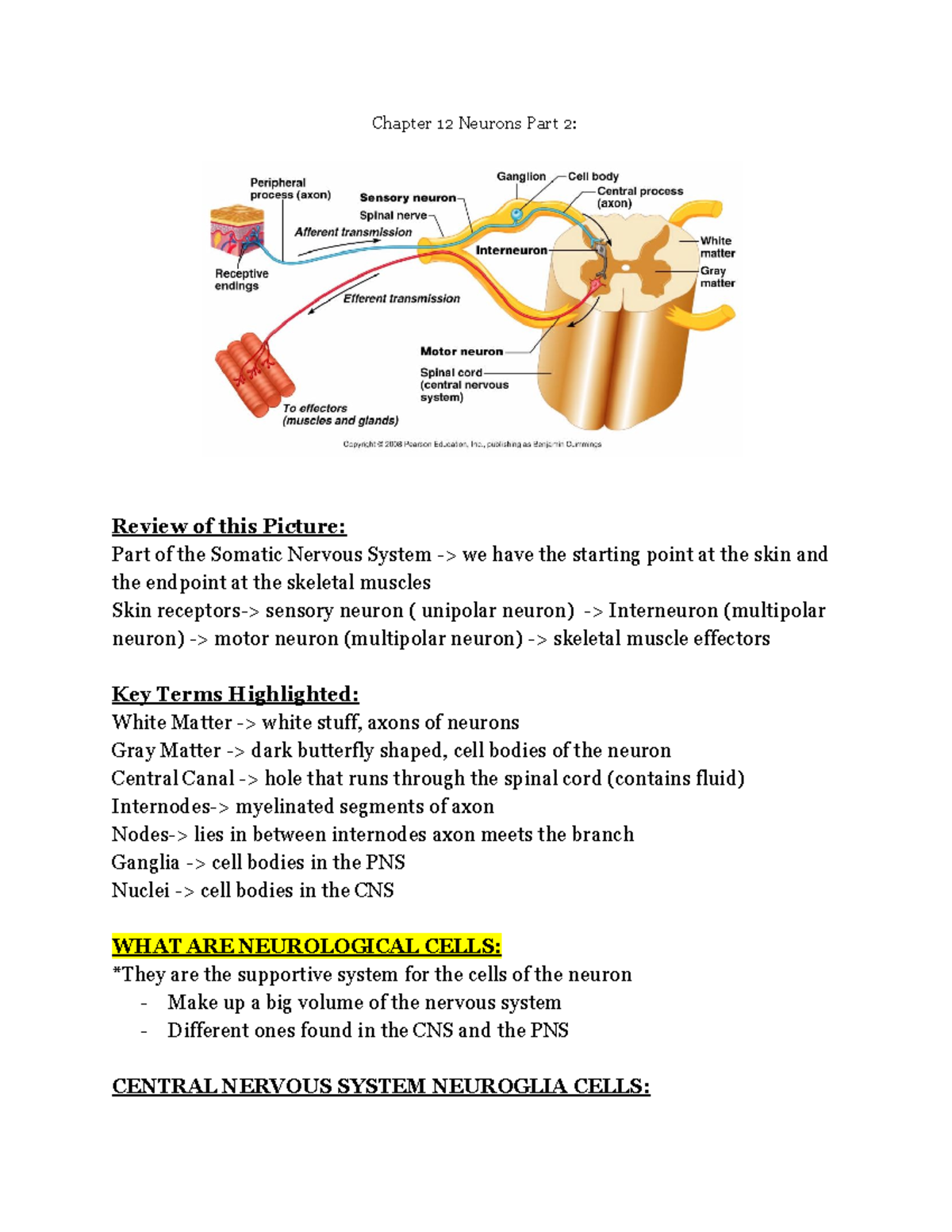 Chapter 12 Neurons Part 2:

Peripheral process (axon)
Sensory neuron
Spinal nerve
Afferent transmission
Ganglion
Cell body
Central process (axon)
Interneuron
White matter
Gray matter
Receptive endings
Efferent transmission
Motor neuron
Spinal cord (central nervous system)
To effectors (muscles and glands)
Copyright © 2008 Pearson Education, Inc., publishing as Benjamin Cummings

Review of this Picture:
Part of the Somatic Nervous System -> we have the starting point at the skin and the endpoint at the skeletal muscles
Skin receptors-> sensory neuron ( unipolar neuron) -> Interneuron (multipolar neuron) -> motor neuron (multipolar neuron) -> skeletal muscle effectors

Key Terms Highlighted:
White Matter -> white stuff, axons of neurons
Gray Matter -> dark butterfly shaped, cell bodies of the neuron
Central Canal -> hole that runs through the spinal cord (contains fluid)
Internodes-> myelinated segments of axon
Nodes-> lies in between internodes axon meets the branch
Ganglia -> cell bodies in the PNS
Nuclei -> cell bodies in the CNS

WHAT ARE NEUROLOGICAL CELLS:
*They are the supportive system for the cells of the neuron
- Make up a big volume of the nervous system
- Different ones found in the CNS and the PNS

CENTRAL NERVOUS SYSTEM NEUROGLIA CELLS: